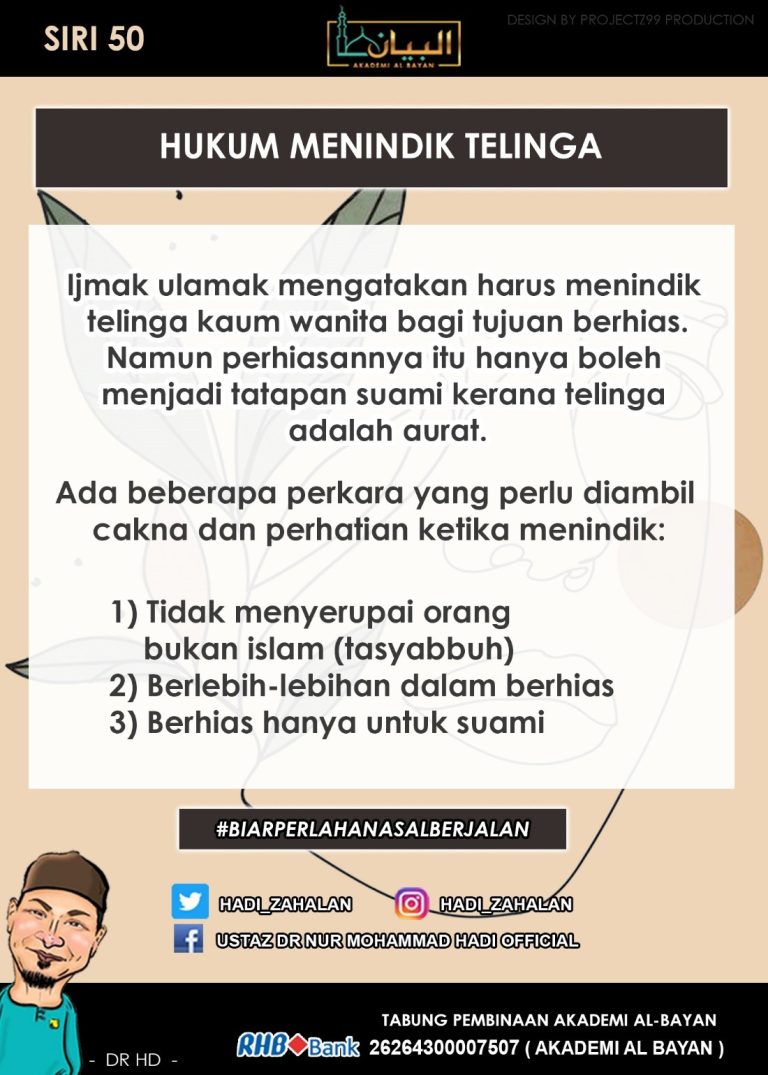 SIRI 50

البيان
AKADEMI AL BAYAN

DESIGN BY PROJECTZ99 PRODUCTION

HUKUM MENINDIK TELINGA

Ijmak ulamak mengatakan harus menindik telinga kaum wanita bagi tujuan berhias. Namun perhiasannya itu hanya boleh menjadi tatapan suami kerana telinga adalah aurat.

Ada beberapa perkara yang perlu diambil cakna dan perhatian ketika menindik:

1) Tidak menyerupai orang bukan islam (tasyabbuh)
2) Berlebih-lebihan dalam berhias
3) Berhias hanya untuk suami

#BIARPERLAHANASALBERJALAN

HADI_ZAHALAN
HADI_ZAHALAN
USTAZ DR NUR MOHAMMAD HADI OFFICIAL

- DR HD -

TABUNG PEMBINAAN AKADEMI AL-BAYAN
RHB Bank 26264300007507 ( AKADEMI AL BAYAN )